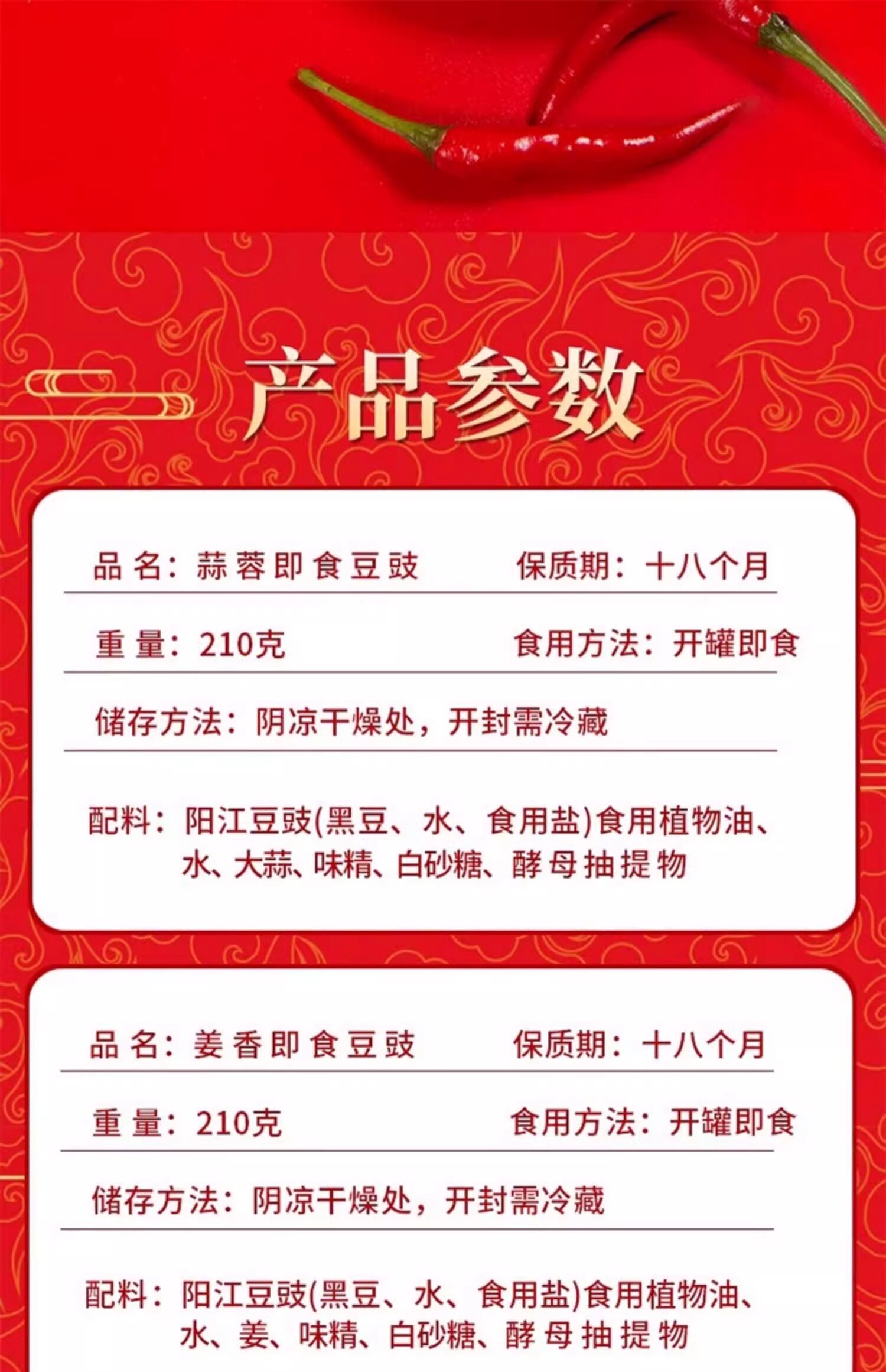 产品参数

品名：蒜蓉即食豆豉 保质期：十八个月

重量：210克 食用方法：开罐即食

储存方法：阴凉干燥处，开封需冷藏

配料：阳江豆豉(黑豆、水、食用盐)食用植物油、水、大蒜、味精、白砂糖、酵母抽提物

品名：姜香即食豆豉 保质期：十八个月

重量：210克 食用方法：开罐即食

储存方法：阴凉干燥处，开封需冷藏

配料：阳江豆豉(黑豆、水、食用盐)食用植物油、水、姜、味精、白砂糖、酵母抽提物